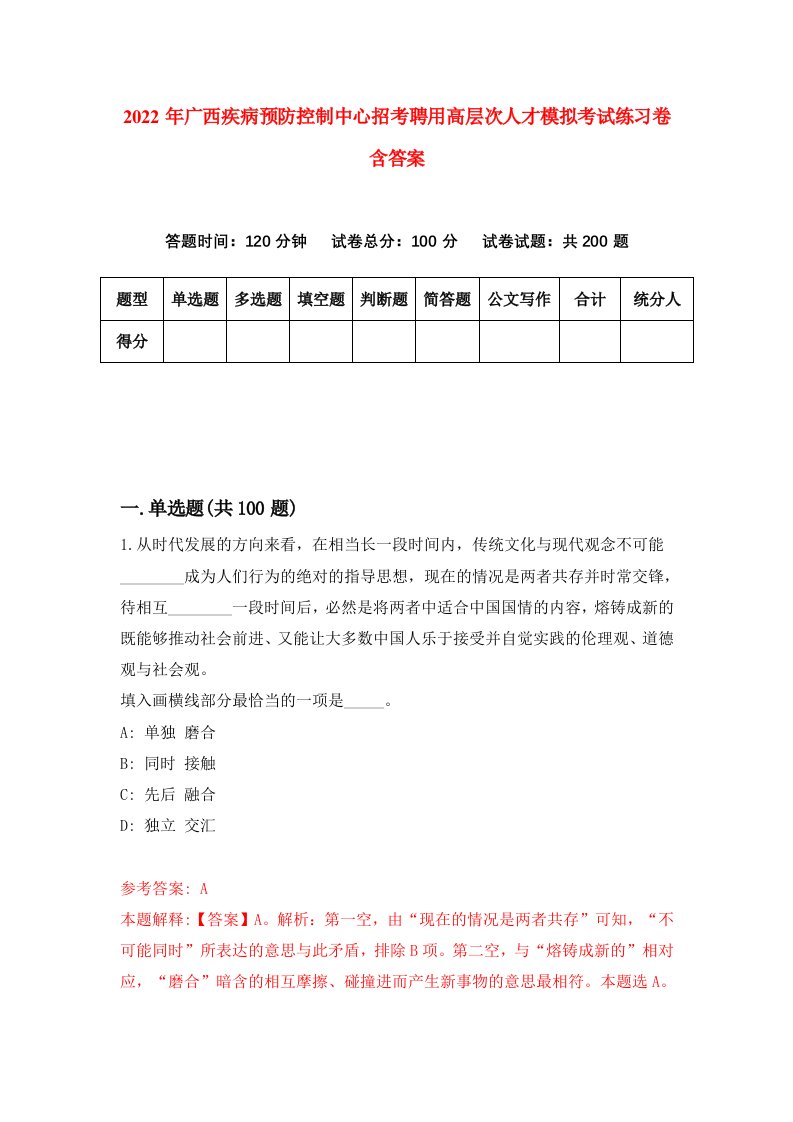 2022年广西疾病预防控制中心招考聘用高层次人才模拟考试练习卷含答案

答题时间：120分钟　试卷总分：100分　试卷试题：共200题

| 题型 | 单选题 | 多选题 | 填空题 | 判断题 | 简答题 | 公文写作 | 合计 | 统分人 |
|---|---|---|---|---|---|---|---|---|
| 得分 | | | | | | | | |

一.单选题(共100题)

1.从时代发展的方向来看，在相当长一段时间内，传统文化与现代观念不可能________成为人们行为的绝对的指导思想，现在的情况是两者共存并时常交锋，待相互________一段时间后，必然是将两者中适合中国国情的内容，熔铸成新的既能够推动社会前进、又能让大多数中国人乐于接受并自觉实践的伦理观、道德观与社会观。
填入画横线部分最恰当的一项是_____。
A: 单独 磨合
B: 同时 接触
C: 先后 融合
D: 独立 交汇

参考答案: A
本题解释:【答案】A。解析：第一空，由“现在的情况是两者共存”可知，“不可能同时”所表达的意思与此矛盾，排除B项。第二空，与“熔铸成新的”相对应，“磨合”暗含的相互摩擦、碰撞进而产生新事物的意思最相符。本题选A。